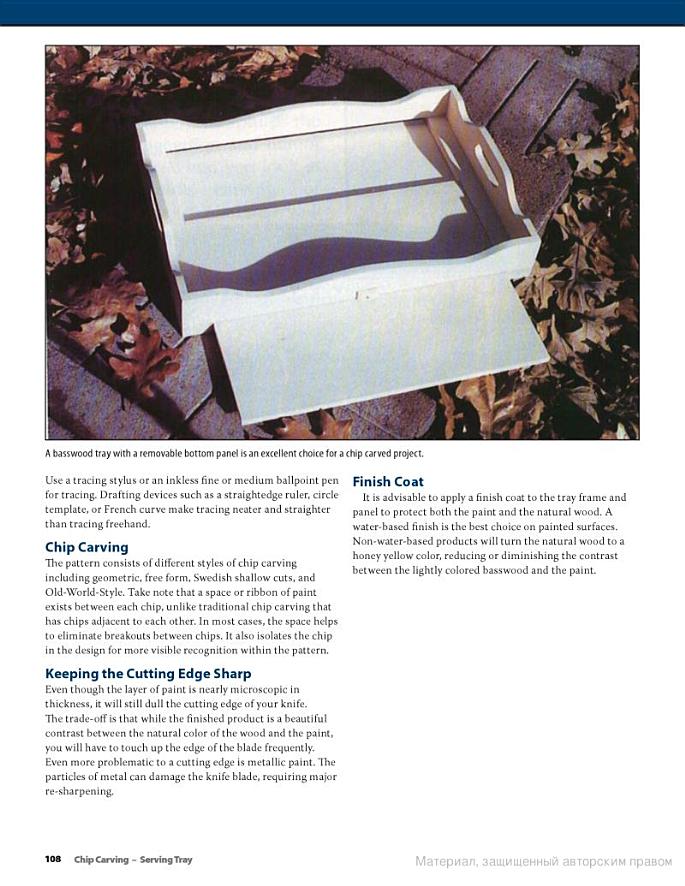 A basswood tray with a removable bottom panel is an excellent choice for a chip carved project.

Use a tracing stylus or an inkless fine or medium ballpoint pen for tracing. Drafting devices such as a straightedge ruler, circle template, or French curve make tracing neater and straighter than tracing freehand.

Chip Carving

The pattern consists of different styles of chip carving including geometric, free form, Swedish shallow cuts, and Old-World-Style. Take note that a space or ribbon of paint exists between each chip, unlike traditional chip carving that has chips adjacent to each other. In most cases, the space helps to eliminate breakouts between chips. It also isolates the chip in the design for more visible recognition within the pattern.

Keeping the Cutting Edge Sharp

Even though the layer of paint is nearly microscopic in thickness, it will still dull the cutting edge of your knife. The trade-off is that while the finished product is a beautiful contrast between the natural color of the wood and the paint, you will have to touch up the edge of the blade frequently. Even more problematic to a cutting edge is metallic paint. The particles of metal can damage the knife blade, requiring major re-sharpening.

Finish Coat

It is advisable to apply a finish coat to the tray frame and panel to protect both the paint and the natural wood. A water-based finish is the best choice on painted surfaces. Non-water-based products will turn the natural wood to a honey yellow color, reducing or diminishing the contrast between the lightly colored basswood and the paint.

108 Chip Carving – Serving Tray

Материал, защищенный авторским правом